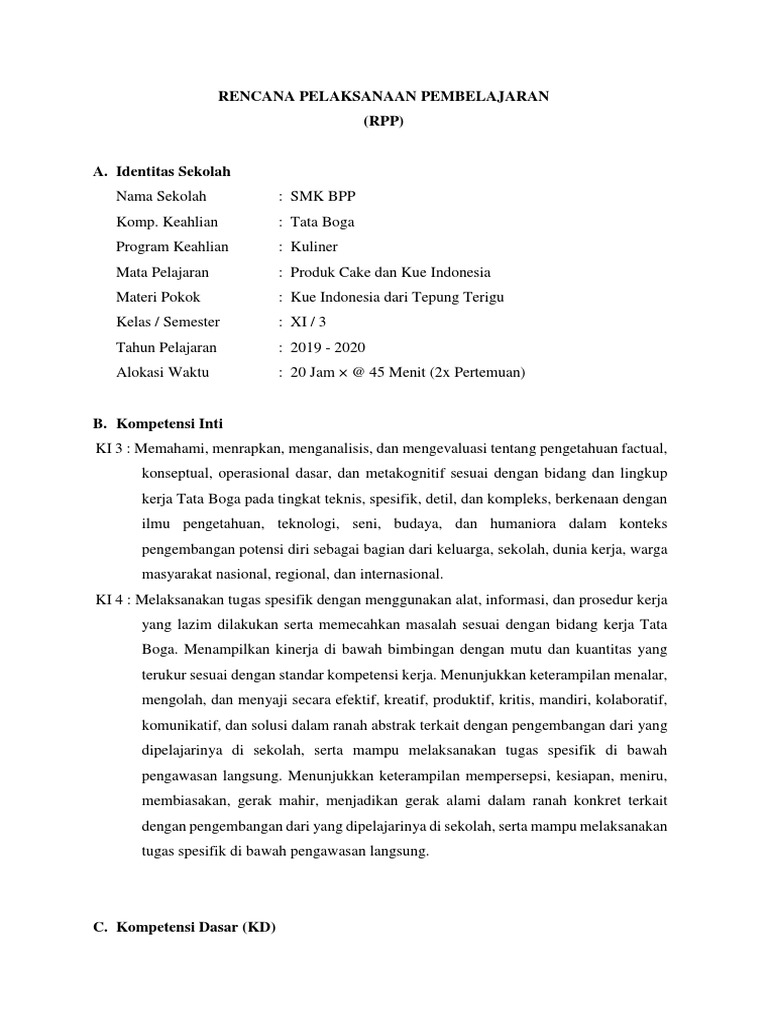 RENCANA PELAKSANAAN PEMBELAJARAN
(RPP)

A. Identitas Sekolah
Nama Sekolah : SMK BPP
Komp. Keahlian : Tata Boga
Program Keahlian : Kuliner
Mata Pelajaran : Produk Cake dan Kue Indonesia
Materi Pokok : Kue Indonesia dari Tepung Terigu
Kelas / Semester : XI / 3
Tahun Pelajaran : 2019 - 2020
Alokasi Waktu : 20 Jam × @ 45 Menit (2x Pertemuan)

B. Kompetensi Inti
KI 3 : Memahami, menrapkan, menganalisis, dan mengevaluasi tentang pengetahuan factual, konseptual, operasional dasar, dan metakognitif sesuai dengan bidang dan lingkup kerja Tata Boga pada tingkat teknis, spesifik, detil, dan kompleks, berkenaan dengan ilmu pengetahuan, teknologi, seni, budaya, dan humaniora dalam konteks pengembangan potensi diri sebagai bagian dari keluarga, sekolah, dunia kerja, warga masyarakat nasional, regional, dan internasional.
KI 4 : Melaksanakan tugas spesifik dengan menggunakan alat, informasi, dan prosedur kerja yang lazim dilakukan serta memecahkan masalah sesuai dengan bidang kerja Tata Boga. Menampilkan kinerja di bawah bimbingan dengan mutu dan kuantitas yang terukur sesuai dengan standar kompetensi kerja. Menunjukkan keterampilan menalar, mengolah, dan menyaji secara efektif, kreatif, produktif, kritis, mandiri, kolaboratif, komunikatif, dan solusi dalam ranah abstrak terkait dengan pengembangan dari yang dipelajarinya di sekolah, serta mampu melaksanakan tugas spesifik di bawah pengawasan langsung. Menunjukkan keterampilan mempersepsi, kesiapan, meniru, membiasakan, gerak mahir, menjadikan gerak alami dalam ranah konkret terkait dengan pengembangan dari yang dipelajarinya di sekolah, serta mampu melaksanakan tugas spesifik di bawah pengawasan langsung.

C. Kompetensi Dasar (KD)